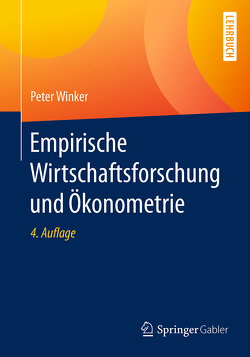 LEHRBUCH

Peter Winker

Empirische Wirtschaftsforschung und Ökonometrie

4. Auflage

Springer Gabler